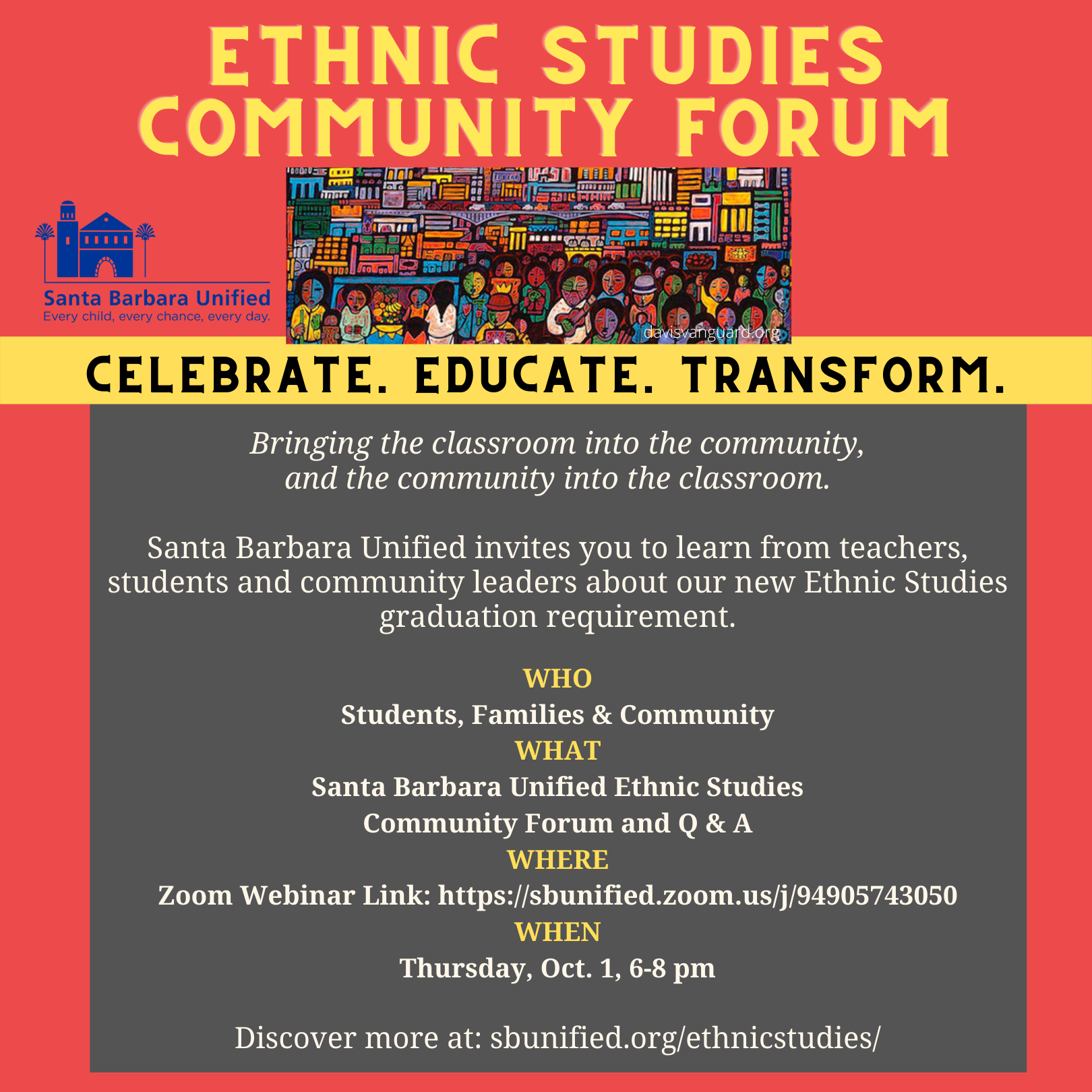 ETHNIC STUDIES COMMUNITY FORUM

Santa Barbara Unified
Every child, every chance, every day.

davisvanguard.org

CELEBRATE. EDUCATE. TRANSFORM.

Bringing the classroom into the community, and the community into the classroom.

Santa Barbara Unified invites you to learn from teachers, students and community leaders about our new Ethnic Studies graduation requirement.

WHO
Students, Families & Community
WHAT
Santa Barbara Unified Ethnic Studies
Community Forum and Q & A
WHERE
Zoom Webinar Link: https://sbunified.zoom.us/j/94905743050
WHEN
Thursday, Oct. 1, 6-8 pm

Discover more at: sbunified.org/ethnicstudies/